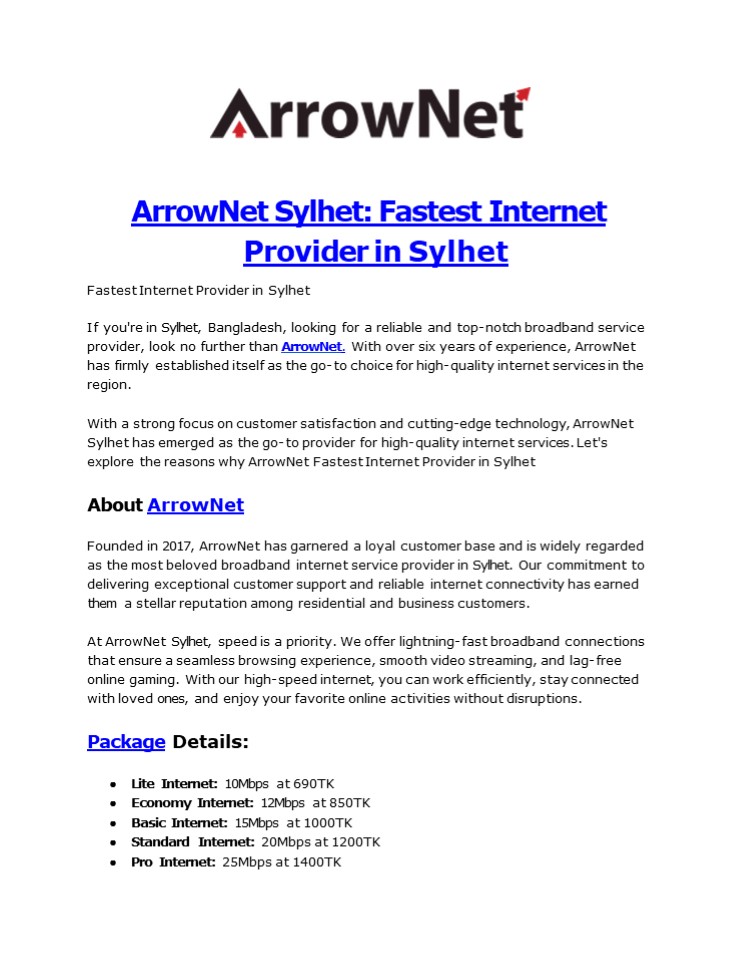 ArrowNet

ArrowNet Sylhet: Fastest Internet Provider in Sylhet

Fastest Internet Provider in Sylhet

If you're in Sylhet, Bangladesh, looking for a reliable and top-notch broadband service provider, look no further than ArrowNet. With over six years of experience, ArrowNet has firmly established itself as the go-to choice for high-quality internet services in the region.

With a strong focus on customer satisfaction and cutting-edge technology, ArrowNet Sylhet has emerged as the go-to provider for high-quality internet services. Let's explore the reasons why ArrowNet Fastest Internet Provider in Sylhet

About ArrowNet

Founded in 2017, ArrowNet has garnered a loyal customer base and is widely regarded as the most beloved broadband internet service provider in Sylhet. Our commitment to delivering exceptional customer support and reliable internet connectivity has earned them a stellar reputation among residential and business customers.

At ArrowNet Sylhet, speed is a priority. We offer lightning-fast broadband connections that ensure a seamless browsing experience, smooth video streaming, and lag-free online gaming. With our high-speed internet, you can work efficiently, stay connected with loved ones, and enjoy your favorite online activities without disruptions.

Package Details:

- Lite Internet: 10Mbps at 690TK
- Economy Internet: 12Mbps at 850TK
- Basic Internet: 15Mbps at 1000TK
- Standard Internet: 20Mbps at 1200TK
- Pro Internet: 25Mbps at 1400TK